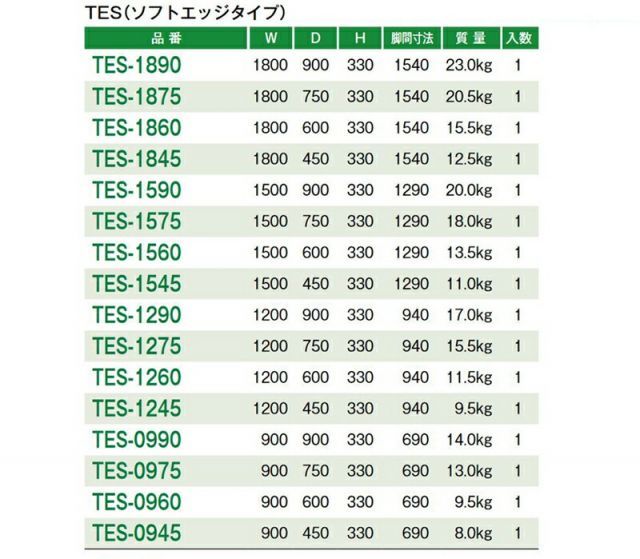 TES(ソフトエッジタイプ)

| 品番 | W | D | H | 脚間寸法 | 質量 | 入数 |
|---|---|---|---|---|---|---|
| TES-1890 | 1800 | 900 | 330 | 1540 | 23.0kg | 1 |
| TES-1875 | 1800 | 750 | 330 | 1540 | 20.5kg | 1 |
| TES-1860 | 1800 | 600 | 330 | 1540 | 15.5kg | 1 |
| TES-1845 | 1800 | 450 | 330 | 1540 | 12.5kg | 1 |
| TES-1590 | 1500 | 900 | 330 | 1290 | 20.0kg | 1 |
| TES-1575 | 1500 | 750 | 330 | 1290 | 18.0kg | 1 |
| TES-1560 | 1500 | 600 | 330 | 1290 | 13.5kg | 1 |
| TES-1545 | 1500 | 450 | 330 | 1290 | 11.0kg | 1 |
| TES-1290 | 1200 | 900 | 330 | 940 | 17.0kg | 1 |
| TES-1275 | 1200 | 750 | 330 | 940 | 15.5kg | 1 |
| TES-1260 | 1200 | 600 | 330 | 940 | 11.5kg | 1 |
| TES-1245 | 1200 | 450 | 330 | 940 | 9.5kg | 1 |
| TES-0990 | 900 | 900 | 330 | 690 | 14.0kg | 1 |
| TES-0975 | 900 | 750 | 330 | 690 | 13.0kg | 1 |
| TES-0960 | 900 | 600 | 330 | 690 | 9.5kg | 1 |
| TES-0945 | 900 | 450 | 330 | 690 | 8.0kg | 1 |